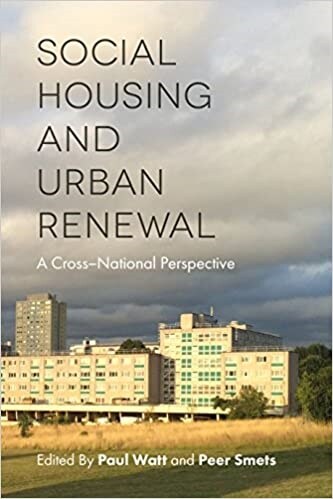 SOCIAL HOUSING AND URBAN RENEWAL

A Cross–National Perspective

Edited By Paul Watt and Peer Smets